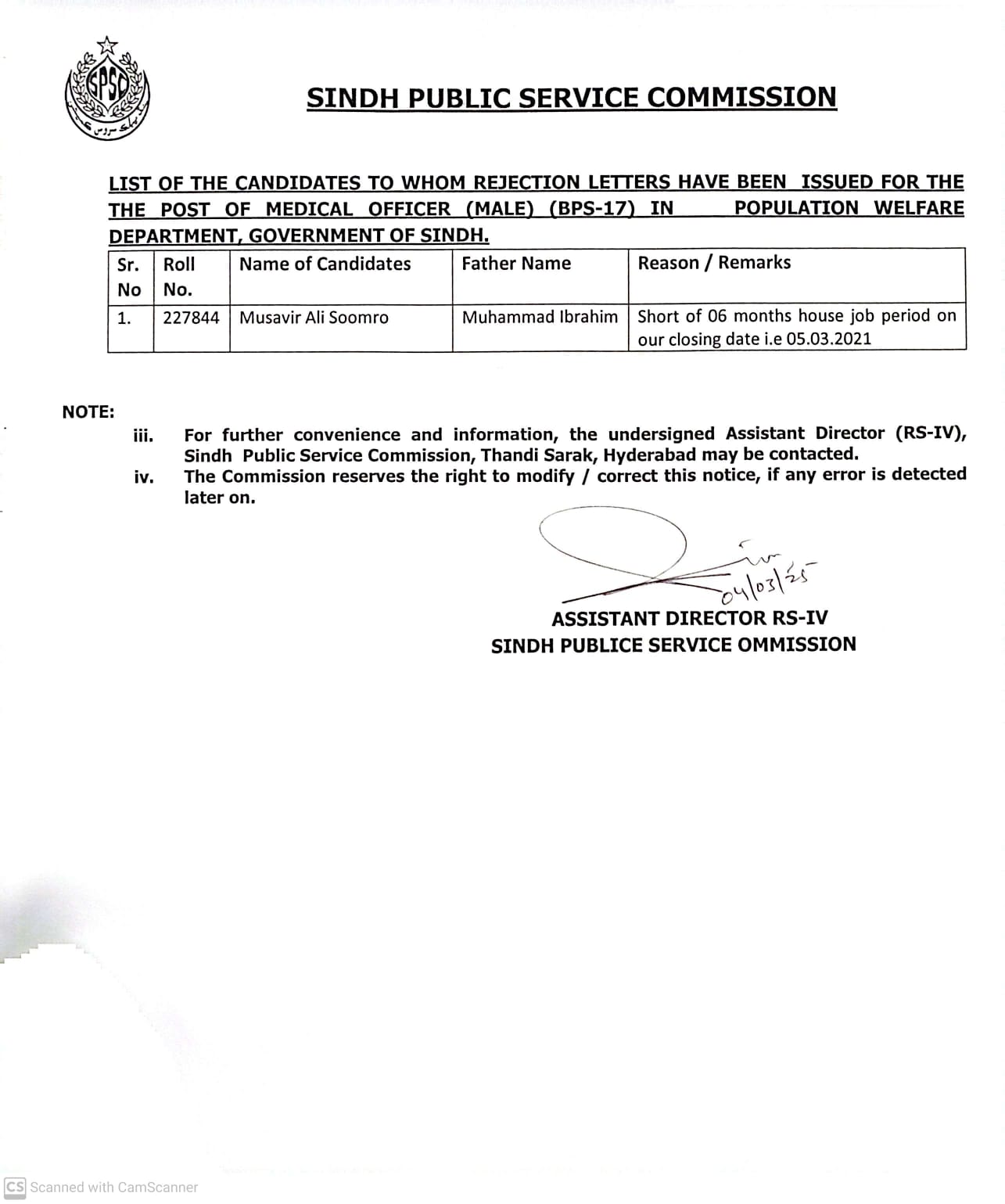 SPSC

SINDH PUBLIC SERVICE COMMISSION

LIST OF THE CANDIDATES TO WHOM REJECTION LETTERS HAVE BEEN ISSUED FOR THE THE POST OF MEDICAL OFFICER (MALE) (BPS-17) IN POPULATION WELFARE DEPARTMENT, GOVERNMENT OF SINDH.

| Sr. No | Roll No. | Name of Candidates | Father Name | Reason / Remarks |
|---|---|---|---|---|
| 1. | 227844 | Musavir Ali Soomro | Muhammad Ibrahim | Short of 06 months house job period on our closing date i.e 05.03.2021 |

NOTE:
iii. For further convenience and information, the undersigned Assistant Director (RS-IV), Sindh Public Service Commission, Thandi Sarak, Hyderabad may be contacted.
iv. The Commission reserves the right to modify / correct this notice, if any error is detected later on.

04/03/25

ASSISTANT DIRECTOR RS-IV
SINDH PUBLICE SERVICE OMMISSION

CS Scanned with CamScanner